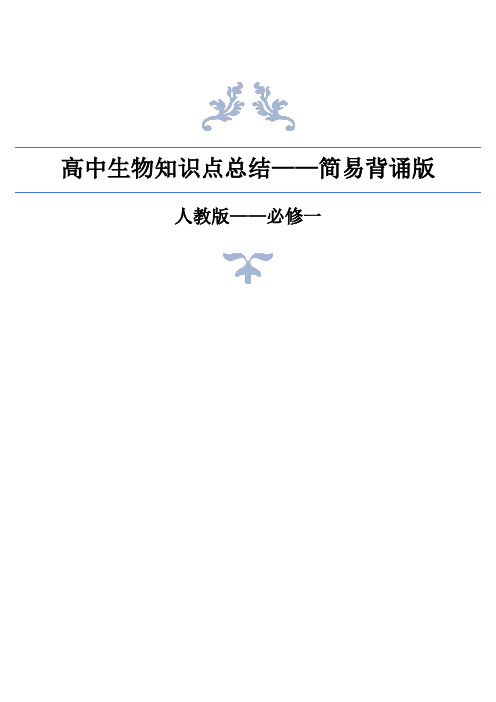 高中生物知识点总结——简易背诵版

人教版——必修一